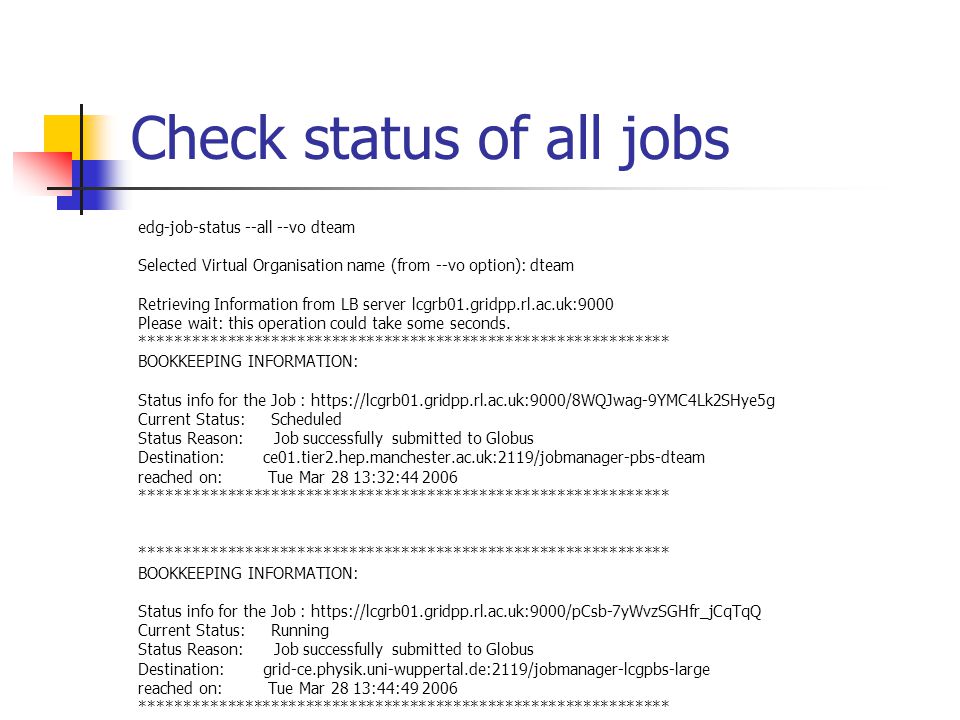 Check status of all jobs

edg-job-status --all --vo dteam

Selected Virtual Organisation name (from --vo option): dteam

Retrieving Information from LB server lcgrb01.gridpp.rl.ac.uk:9000
Please wait: this operation could take some seconds.
*************************************************************
BOOKKEEPING INFORMATION:

Status info for the Job : https://lcgrb01.gridpp.rl.ac.uk:9000/8WQJwag-9YMC4Lk2SHye5g
Current Status: Scheduled
Status Reason: Job successfully submitted to Globus
Destination: ce01.tier2.hep.manchester.ac.uk:2119/jobmanager-pbs-dteam
reached on: Tue Mar 28 13:32:44 2006
*************************************************************

*************************************************************
BOOKKEEPING INFORMATION:

Status info for the Job : https://lcgrb01.gridpp.rl.ac.uk:9000/pCsb-7yWvzSGHfr_jCqTqQ
Current Status: Running
Status Reason: Job successfully submitted to Globus
Destination: grid-ce.physik.uni-wuppertal.de:2119/jobmanager-lcgpbs-large
reached on: Tue Mar 28 13:44:49 2006
*************************************************************